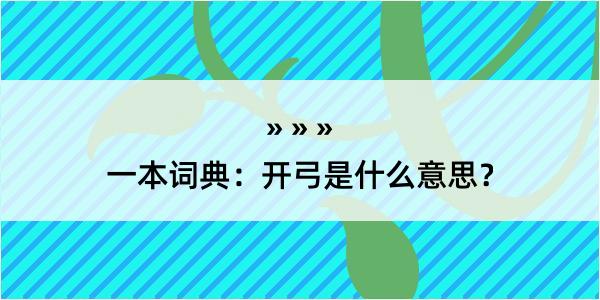 » » »

一本词典：开弓是什么意思？